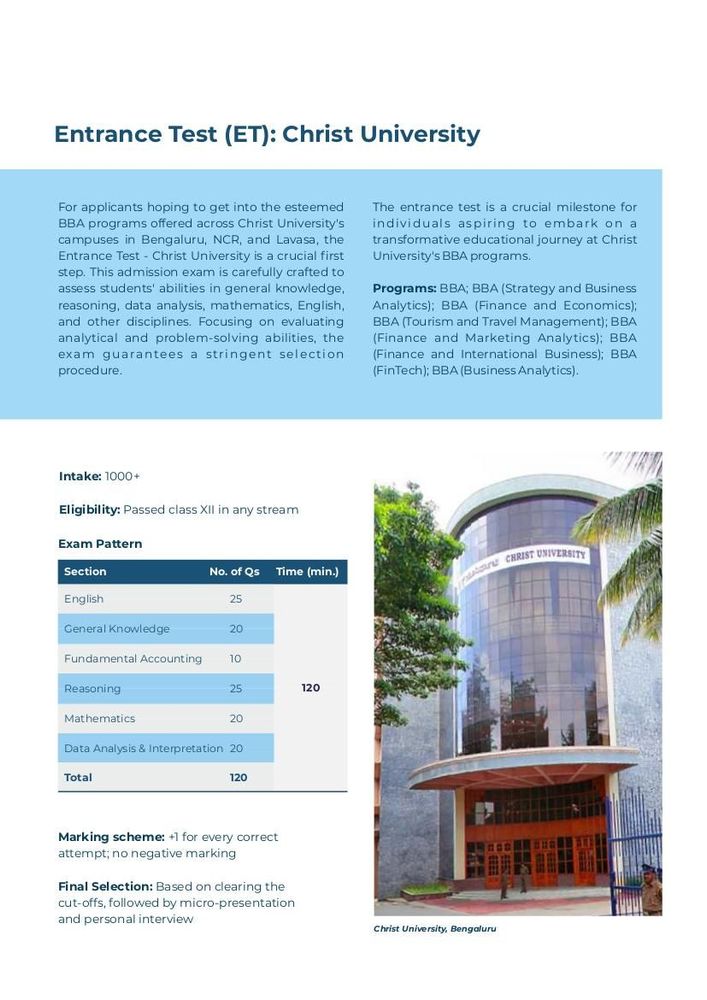 Entrance Test (ET): Christ University

For applicants hoping to get into the esteemed BBA programs offered across Christ University's campuses in Bengaluru, NCR, and Lavasa, the Entrance Test - Christ University is a crucial first step. This admission exam is carefully crafted to assess students' abilities in general knowledge, reasoning, data analysis, mathematics, English, and other disciplines. Focusing on evaluating analytical and problem-solving abilities, the exam guarantees a stringent selection procedure.

The entrance test is a crucial milestone for individuals aspiring to embark on a transformative educational journey at Christ University's BBA programs.

Programs: BBA; BBA (Strategy and Business Analytics); BBA (Finance and Economics); BBA (Tourism and Travel Management); BBA (Finance and Marketing Analytics); BBA (Finance and International Business); BBA (FinTech); BBA (Business Analytics).

Intake: 1000+

Eligibility: Passed class XII in any stream

Exam Pattern

| Section | No. of Qs | Time (min.) |
|---|---|---|
| English | 25 | 120 |
| General Knowledge | 20 | |
| Fundamental Accounting | 10 | |
| Reasoning | 25 | |
| Mathematics | 20 | |
| Data Analysis & Interpretation | 20 | |
| Total | 120 | |

Marking scheme: +1 for every correct attempt; no negative marking

Final Selection: Based on clearing the cut-offs, followed by micro-presentation and personal interview

CHRIST UNIVERSITY

Christ University, Bengaluru